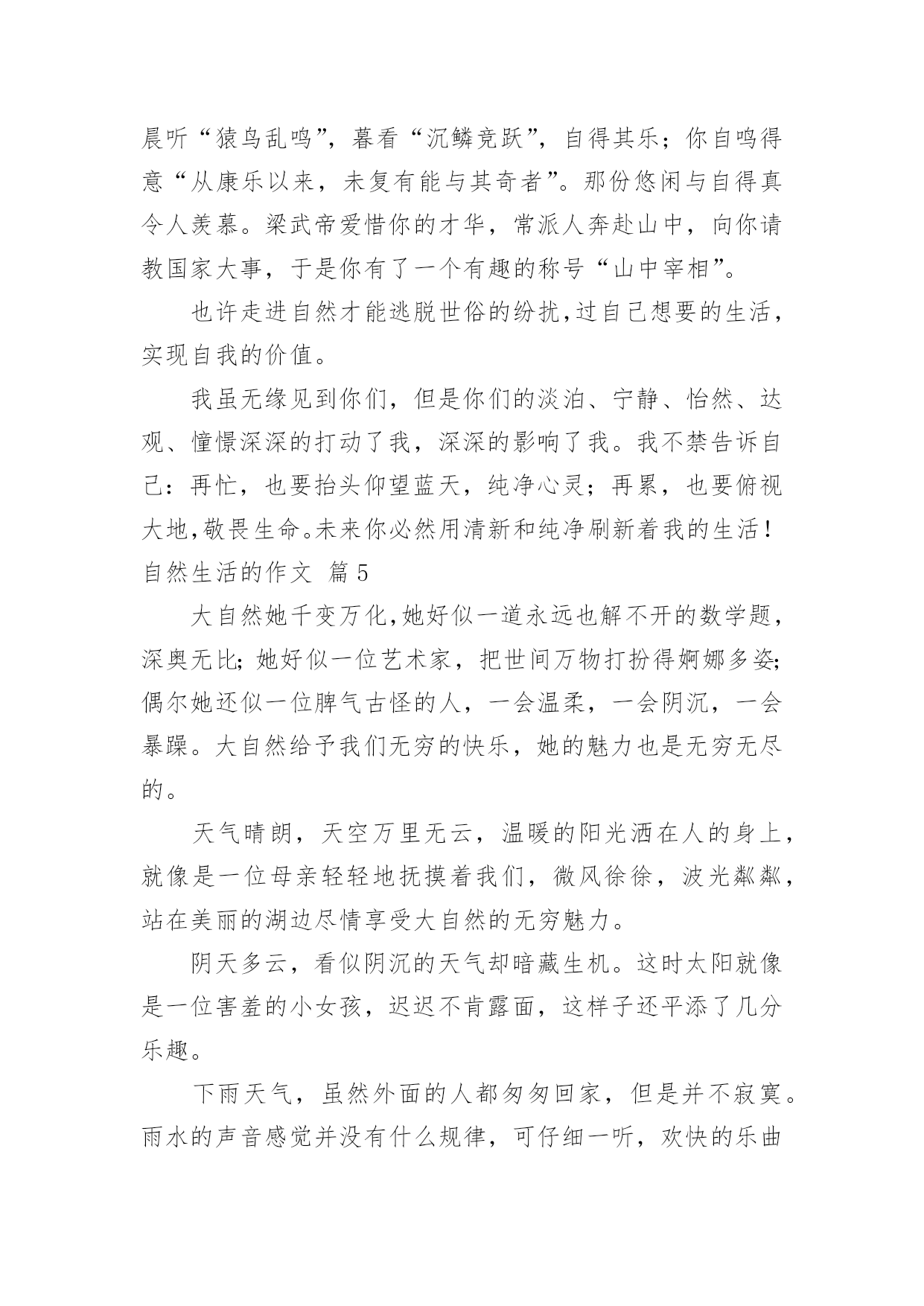 晨听“猿鸟乱鸣”，暮看“沉鳞竞跃”，自得其乐；你自鸣得意“从康乐以来，未复有能与其奇者”。那份悠闲与自得真令人羡慕。梁武帝爱惜你的才华，常派人奔赴山中，向你请教国家大事，于是你有了一个有趣的称号“山中宰相”。

也许走进自然才能逃脱世俗的纷扰，过自己想要的生活，实现自我的价值。

我虽无缘见到你们，但是你们的淡泊、宁静、怡然、达观、憧憬深深的打动了我，深深的影响了我。我不禁告诉自己：再忙，也要抬头仰望蓝天，纯净心灵；再累，也要俯视大地，敬畏生命。未来你必然用清新和纯净刷新着我的生活！

自然生活的作文 篇5

大自然她千变万化，她好似一道永远也解不开的数学题，深奥无比；她好似一位艺术家，把世间万物打扮得婀娜多姿；偶尔她还似一位脾气古怪的人，一会温柔，一会阴沉，一会暴躁。大自然给予我们无穷的快乐，她的魅力也是无穷无尽的。

天气晴朗，天空万里无云，温暖的阳光洒在人的身上，就像是一位母亲轻轻地抚摸着我们，微风徐徐，波光粼粼，站在美丽的湖边尽情享受大自然的无穷魅力。

阴天多云，看似阴沉的天气却暗藏生机。这时太阳就像是一位害羞的小女孩，迟迟不肯露面，这样子还平添了几分乐趣。

下雨天气，虽然外面的人都匆匆回家，但是并不寂寞。雨水的声音感觉并没有什么规律，可仔细一听，欢快的乐曲